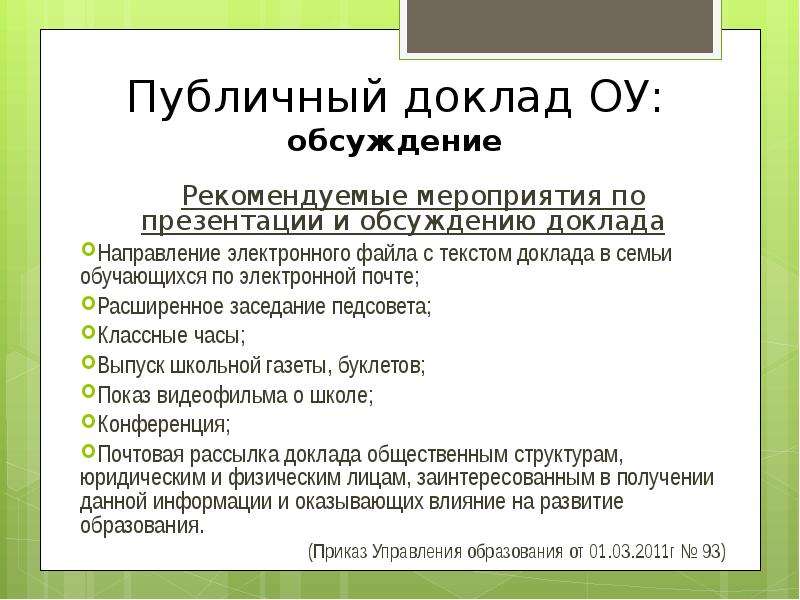 Публичный доклад ОУ:
обсуждение

Рекомендуемые мероприятия по презентации и обсуждению доклада

Направление электронного файла с текстом доклада в семьи обучающихся по электронной почте;

Расширенное заседание педсовета;

Классные часы;

Выпуск школьной газеты, буклетов;

Показ видеофильма о школе;

Конференция;

Почтовая рассылка доклада общественным структурам, юридическим и физическим лицам, заинтересованным в получении данной информации и оказывающих влияние на развитие образования.

(Приказ Управления образования от 01.03.2011г № 93)